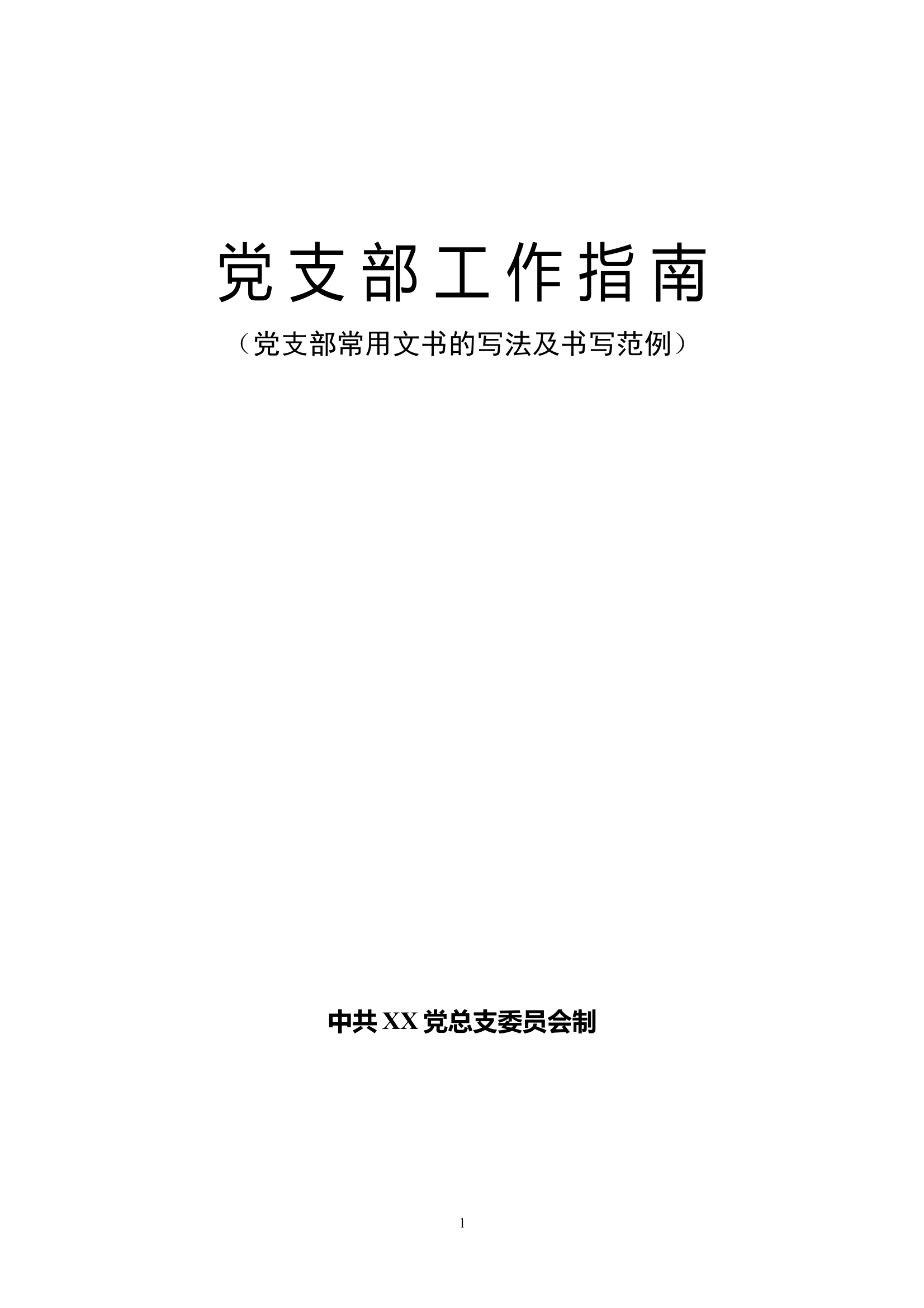 党支部工作指南

（党支部常用文书的写法及书写范例）

中共 XX 党总支委员会制

1